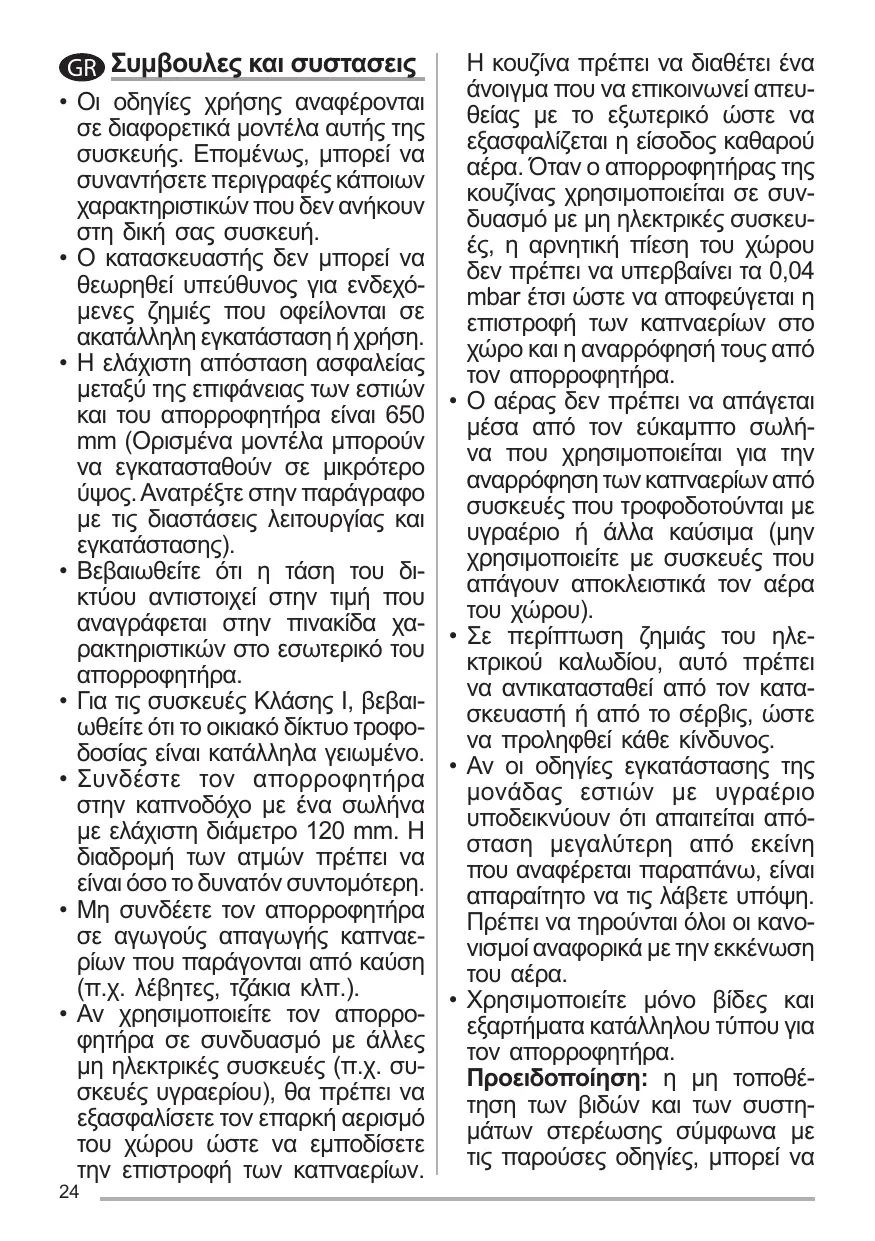 GR Συμβουλες και συστασεις

• Οι οδηγίες χρήσης αναφέρονται σε διαφορετικά μοντέλα αυτής της συσκευής. Επομένως, μπορεί να συναντήσετε περιγραφές κάποιων χαρακτηριστικών που δεν ανήκουν στη δική σας συσκευή.
• Ο κατασκευαστής δεν μπορεί να θεωρηθεί υπεύθυνος για ενδεχόμενες ζημιές που οφείλονται σε ακατάλληλη εγκατάσταση ή χρήση.
• Η ελάχιστη απόσταση ασφαλείας μεταξύ της επιφάνειας των εστιών και του απορροφητήρα είναι 650 mm (Ορισμένα μοντέλα μπορούν να εγκατασταθούν σε μικρότερο ύψος. Ανατρέξτε στην παράγραφο με τις διαστάσεις λειτουργίας και εγκατάστασης).
• Βεβαιωθείτε ότι η τάση του δικτύου αντιστοιχεί στην τιμή που αναγράφεται στην πινακίδα χαρακτηριστικών στο εσωτερικό του απορροφητήρα.
• Για τις συσκευές Κλάσης I, βεβαιωθείτε ότι το οικιακό δίκτυο τροφοδοσίας είναι κατάλληλα γειωμένο.
• Συνδέστε τον απορροφητήρα στην καπνοδόχο με ένα σωλήνα με ελάχιστη διάμετρο 120 mm. Η διαδρομή των ατμών πρέπει να είναι όσο το δυνατόν συντομότερη.
• Μη συνδέετε τον απορροφητήρα σε αγωγούς απαγωγής καπναερίων που παράγονται από καύση (π.χ. λέβητες, τζάκια κλπ.).
• Αν χρησιμοποιείτε τον απορροφητήρα σε συνδυασμό με άλλες μη ηλεκτρικές συσκευές (π.χ. συσκευές υγραερίου), θα πρέπει να εξασφαλίσετε τον επαρκή αερισμό του χώρου ώστε να εμποδίσετε την επιστροφή των καπναερίων.
Η κουζίνα πρέπει να διαθέτει ένα άνοιγμα που να επικοινωνεί απευθείας με το εξωτερικό ώστε να εξασφαλίζεται η είσοδος καθαρού αέρα. Όταν ο απορροφητήρας της κουζίνας χρησιμοποιείται σε συνδυασμό με μη ηλεκτρικές συσκευές, η αρνητική πίεση του χώρου δεν πρέπει να υπερβαίνει τα 0,04 mbar έτσι ώστε να αποφεύγεται η επιστροφή των καπναερίων στο χώρο και η αναρρόφησή τους από τον απορροφητήρα.
• Ο αέρας δεν πρέπει να απάγεται μέσα από τον εύκαμπτο σωλήνα που χρησιμοποιείται για την αναρρόφηση των καπναερίων από συσκευές που τροφοδοτούνται με υγραέριο ή άλλα καύσιμα (μην χρησιμοποιείτε με συσκευές που απάγουν αποκλειστικά τον αέρα του χώρου).
• Σε περίπτωση ζημιάς του ηλεκτρικού καλωδίου, αυτό πρέπει να αντικατασταθεί από τον κατασκευαστή ή από το σέρβις, ώστε να προληφθεί κάθε κίνδυνος.
• Αν οι οδηγίες εγκατάστασης της μονάδας εστιών με υγραέριο υποδεικνύουν ότι απαιτείται απόσταση μεγαλύτερη από εκείνη που αναφέρεται παραπάνω, είναι απαραίτητο να τις λάβετε υπόψη. Πρέπει να τηρούνται όλοι οι κανονισμοί αναφορικά με την εκκένωση του αέρα.
• Χρησιμοποιείτε μόνο βίδες και εξαρτήματα κατάλληλου τύπου για τον απορροφητήρα.
Προειδοποίηση: η μη τοποθέτηση των βιδών και των συστημάτων στερέωσης σύμφωνα με τις παρούσες οδηγίες, μπορεί να

24